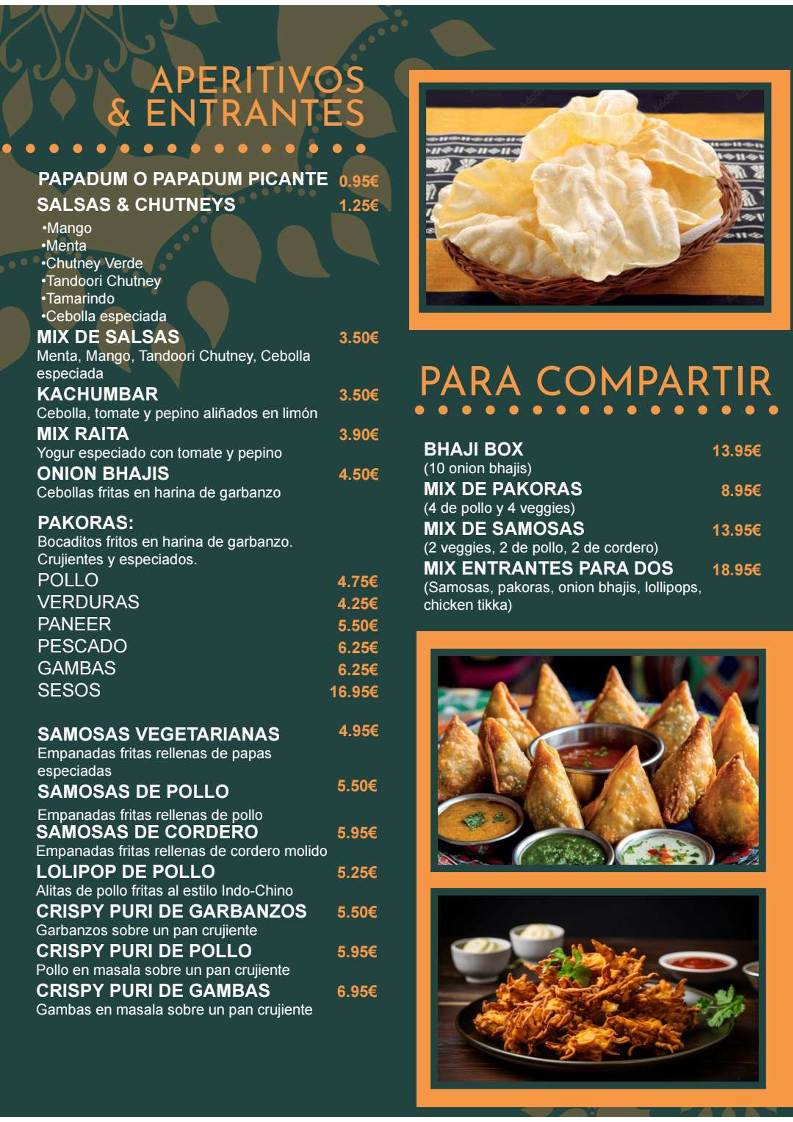 APERITIVOS & ENTRANTES

PAPADUM O PAPADUM PICANTE 0.95€
SALSAS & CHUTNEYS 1.25€
•Mango
•Menta
•Chutney Verde
•Tandoori Chutney
•Tamarindo
•Cebolla especiada

MIX DE SALSAS 3.50€
Menta, Mango, Tandoori Chutney, Cebolla especiada

KACHUMBAR 3.50€
Cebolla, tomate y pepino aliñados en limón

MIX RAITA 3.90€
Yogur especiado con tomate y pepino

ONION BHAJIS 4.50€
Cebollas fritas en harina de garbanzo

PAKORAS:
Bocaditos fritos en harina de garbanzo. Crujientes y especiados.
POLLO 4.75€
VERDURAS 4.25€
PANEER 5.50€
PESCADO 6.25€
GAMBAS 6.25€
SESOS 16.95€

SAMOSAS VEGETARIANAS 4.95€
Empanadas fritas rellenas de papas especiadas

SAMOSAS DE POLLO 5.50€
Empanadas fritas rellenas de pollo

SAMOSAS DE CORDERO 5.95€
Empanadas fritas rellenas de cordero molido

LOLIPOP DE POLLO 5.25€
Alitas de pollo fritas al estilo Indo-Chino

CRISPY PURI DE GARBANZOS 5.50€
Garbanzos sobre un pan crujiente

CRISPY PURI DE POLLO 5.95€
Pollo en masala sobre un pan crujiente

CRISPY PURI DE GAMBAS 6.95€
Gambas en masala sobre un pan crujiente

PARA COMPARTIR

BHAJI BOX 13.95€
(10 onion bhajis)

MIX DE PAKORAS 8.95€
(4 de pollo y 4 veggies)

MIX DE SAMOSAS 13.95€
(2 veggies, 2 de pollo, 2 de cordero)

MIX ENTRANTES PARA DOS 18.95€
(Samosas, pakoras, onion bhajis, lollipops, chicken tikka)